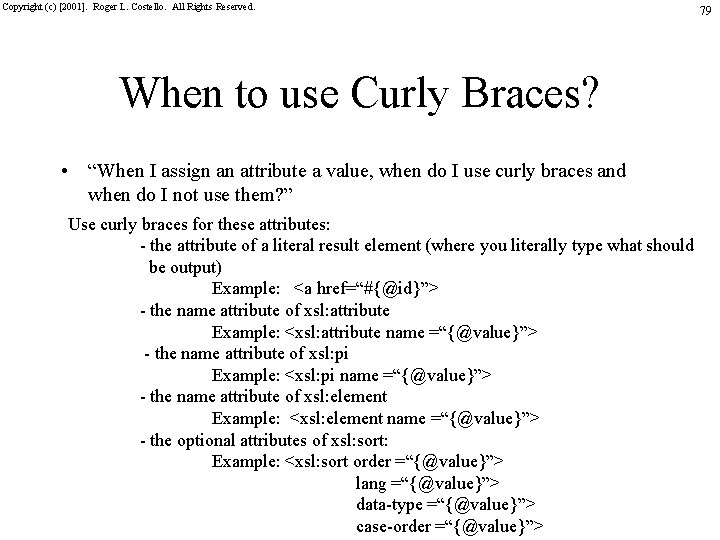 Copyright (c) [2001]. Roger L. Costello. All Rights Reserved.

79

When to use Curly Braces?

• “When I assign an attribute a value, when do I use curly braces and when do I not use them?”

Use curly braces for these attributes:
- the attribute of a literal result element (where you literally type what should be output)
Example: <a href=“#{@id}”>
- the name attribute of xsl:attribute
Example: <xsl:attribute name =“{@value}”>
- the name attribute of xsl:pi
Example: <xsl:pi name =“{@value}”>
- the name attribute of xsl:element
Example: <xsl:element name =“{@value}”>
- the optional attributes of xsl:sort:
Example: <xsl:sort order =“{@value}”>
lang =“{@value}”>
data-type =“{@value}”>
case-order =“{@value}”>